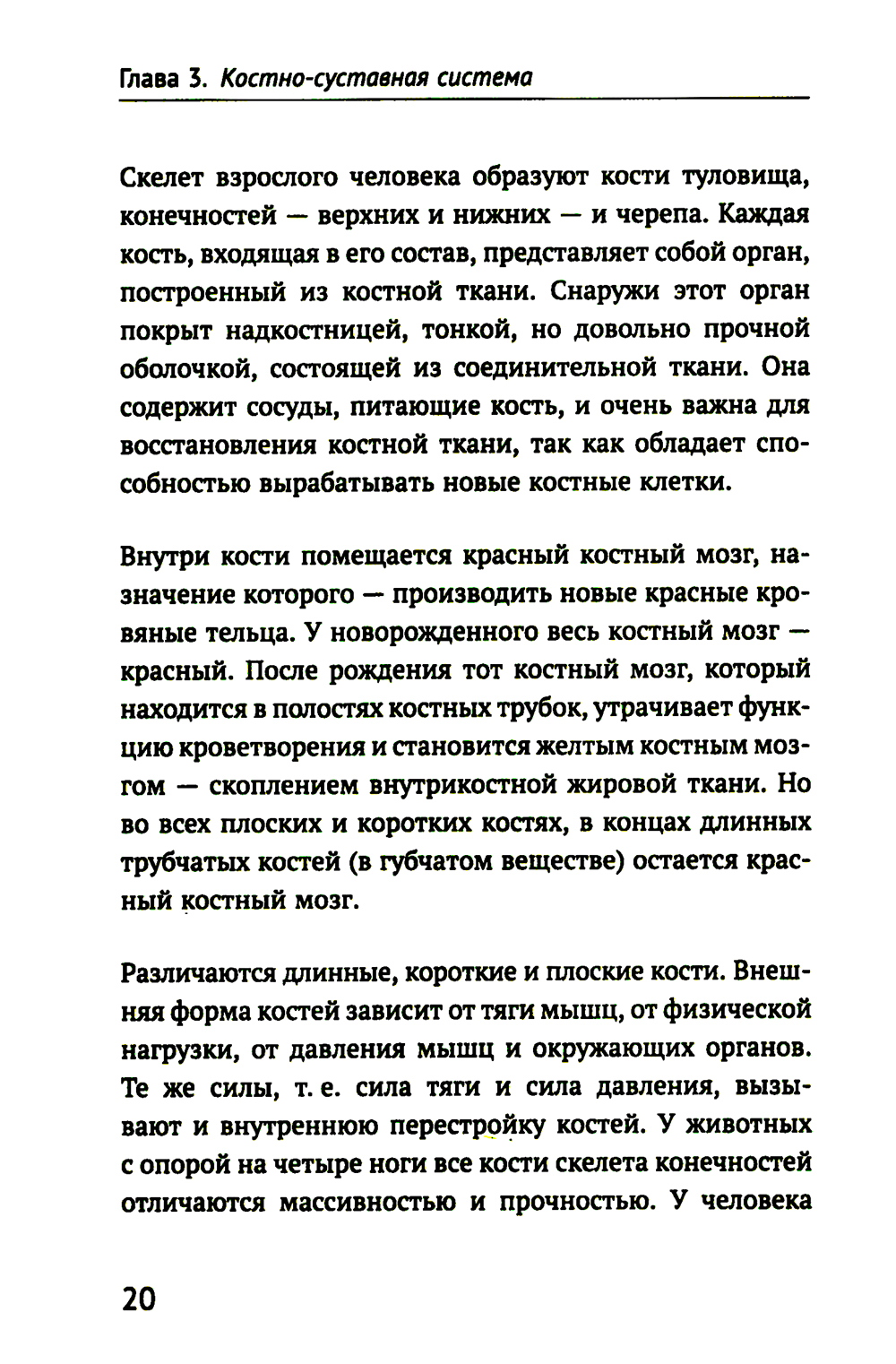 Глава 3. Костно-суставная система

Скелет взрослого человека образуют кости туловища, конечностей — верхних и нижних — и черепа. Каждая кость, входящая в его состав, представляет собой орган, построенный из костной ткани. Снаружи этот орган покрыт надкостницей, тонкой, но довольно прочной оболочкой, состоящей из соединительной ткани. Она содержит сосуды, питающие кость, и очень важна для восстановления костной ткани, так как обладает способностью вырабатывать новые костные клетки.

Внутри кости помещается красный костный мозг, назначение которого — производить новые красные кровяные тельца. У новорожденного весь костный мозг — красный. После рождения тот костный мозг, который находится в полостях костных трубок, утрачивает функцию кроветворения и становится желтым костным мозгом — скоплением внутрикостной жировой ткани. Но во всех плоских и коротких костях, в концах длинных трубчатых костей (в губчатом веществе) остается красный костный мозг.

Различаются длинные, короткие и плоские кости. Внешняя форма костей зависит от тяги мышц, от физической нагрузки, от давления мышц и окружающих органов. Те же силы, т. е. сила тяги и сила давления, вызывают и внутреннюю перестройку костей. У животных с опорой на четыре ноги все кости скелета конечностей отличаются массивностью и прочностью. У человека

20